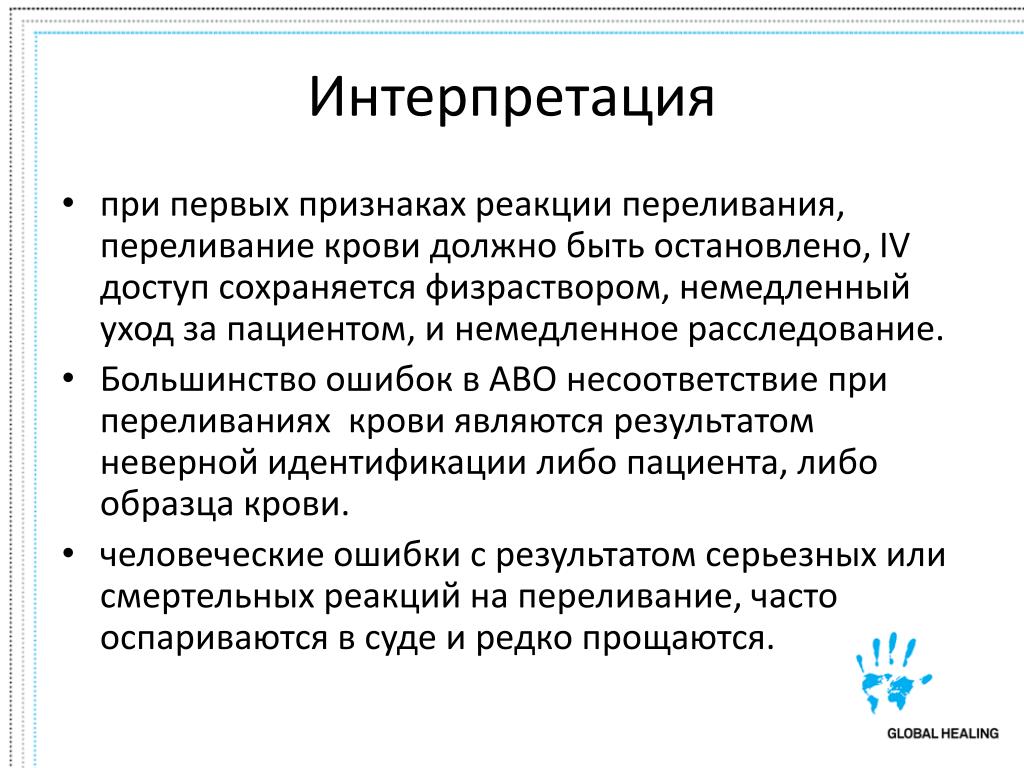 Интерпретация

• при первых признаках реакции переливания, переливание крови должно быть остановлено, IV доступ сохраняется физраствором, немедленный уход за пациентом, и немедленное расследование.

• Большинство ошибок в АВО несоответствие при переливаниях  крови являются результатом неверной идентификации либо пациента, либо образца крови.

• человеческие ошибки с результатом серьезных или смертельных реакций на переливание, часто оспариваются в суде и редко прощаются.

GLOBAL HEALING